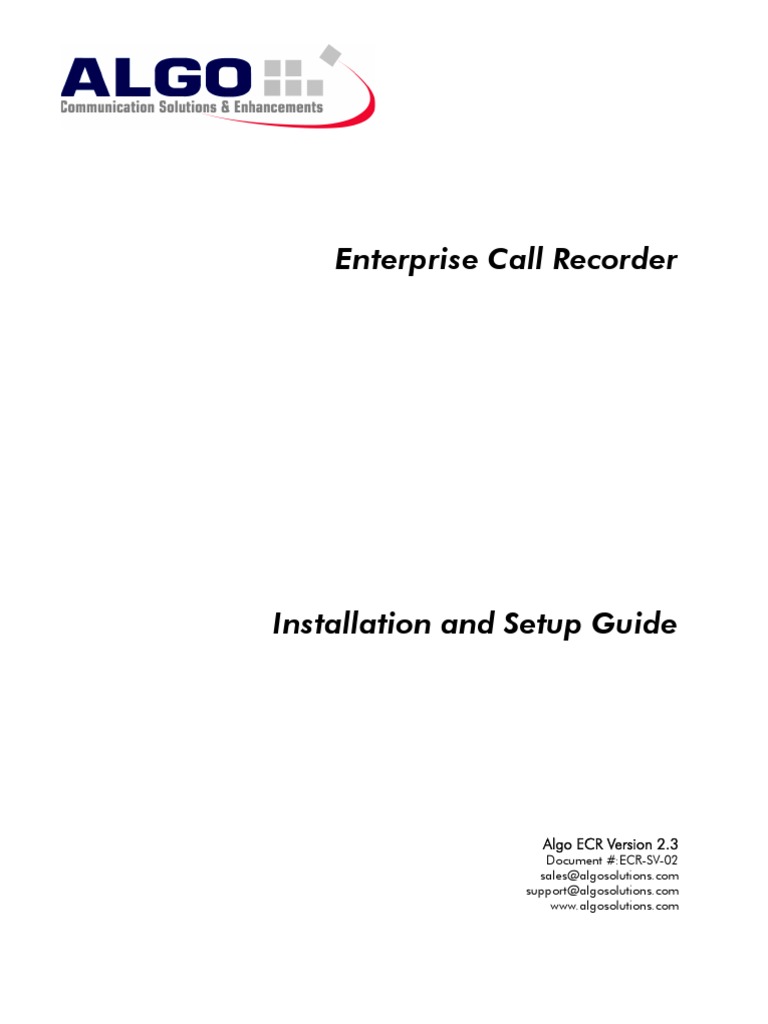 ALGO
Communication Solutions & Enhancements

Enterprise Call Recorder

Installation and Setup Guide

Algo ECR Version 2.3
Document #:ECR-SV-02
sales@algosolutions.com
support@algosolutions.com
www.algosolutions.com